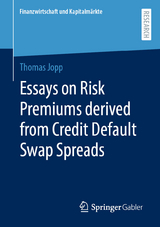 Finanzwirtschaft und Kapitalmärkte

RESEARCH

Thomas Jopp

Essays on Risk Premiums derived from Credit Default Swap Spreads

Springer Gabler